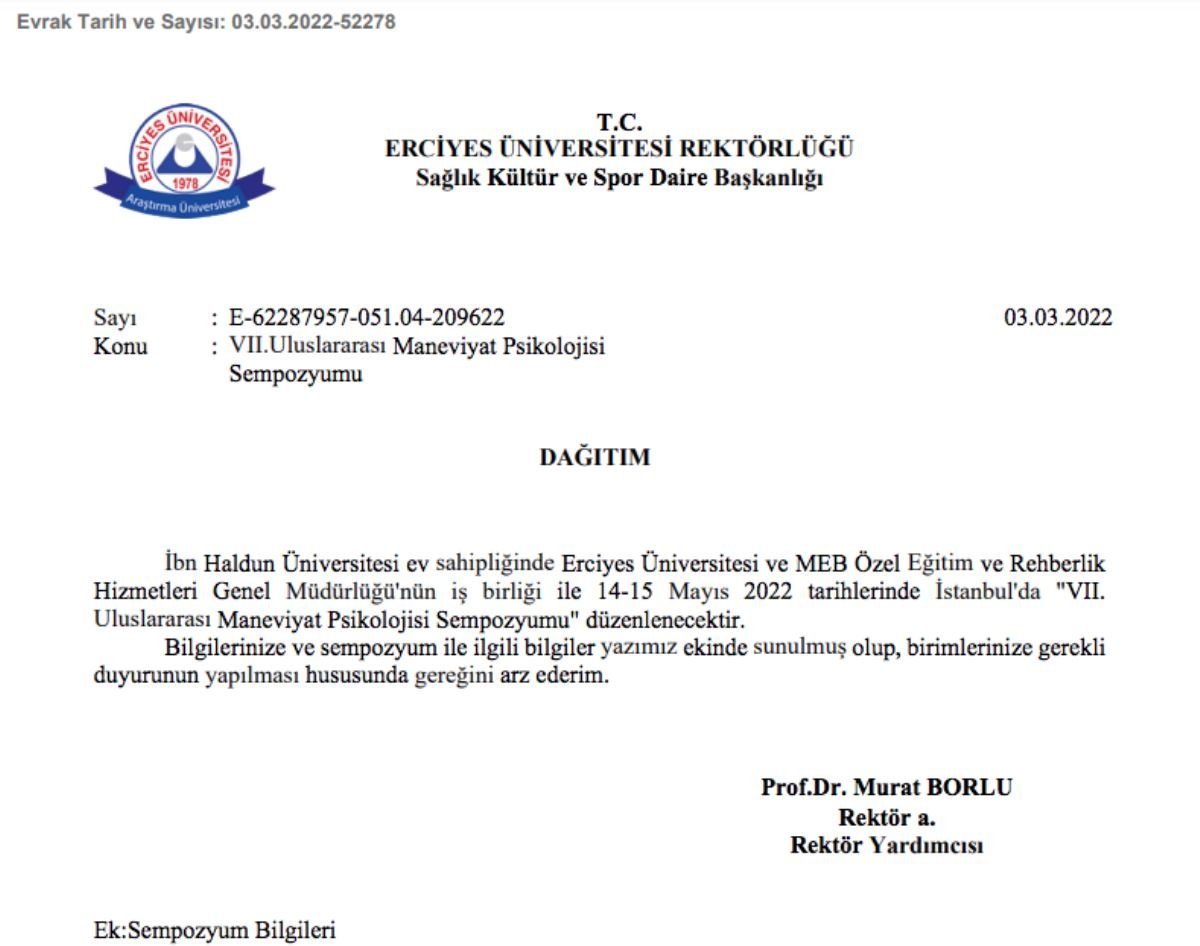 Evrak Tarih ve Sayısı: 03.03.2022-52278

ERCİYES ÜNİVERSİTESİ
1978
Araştırma Üniversitesi

T.C.
ERCİYES ÜNİVERSİTESİ REKTÖRLÜĞÜ
Sağlık Kültür ve Spor Daire Başkanlığı

Sayı : E-62287957-051.04-209622 03.03.2022
Konu : VII.Uluslararası Maneviyat Psikolojisi Sempozyumu

DAĞITIM

İbn Haldun Üniversitesi ev sahipliğinde Erciyes Üniversitesi ve MEB Özel Eğitim ve Rehberlik Hizmetleri Genel Müdürlüğü'nün iş birliği ile 14-15 Mayıs 2022 tarihlerinde İstanbul'da "VII. Uluslararası Maneviyat Psikolojisi Sempozyumu" düzenlenecektir.
Bilgilerinize ve sempozyum ile ilgili bilgiler yazımız ekinde sunulmuş olup, birimlerinize gerekli duyurunun yapılması hususunda gereğini arz ederim.

Prof.Dr. Murat BORLU
Rektör a.
Rektör Yardımcısı

Ek:Sempozyum Bilgileri